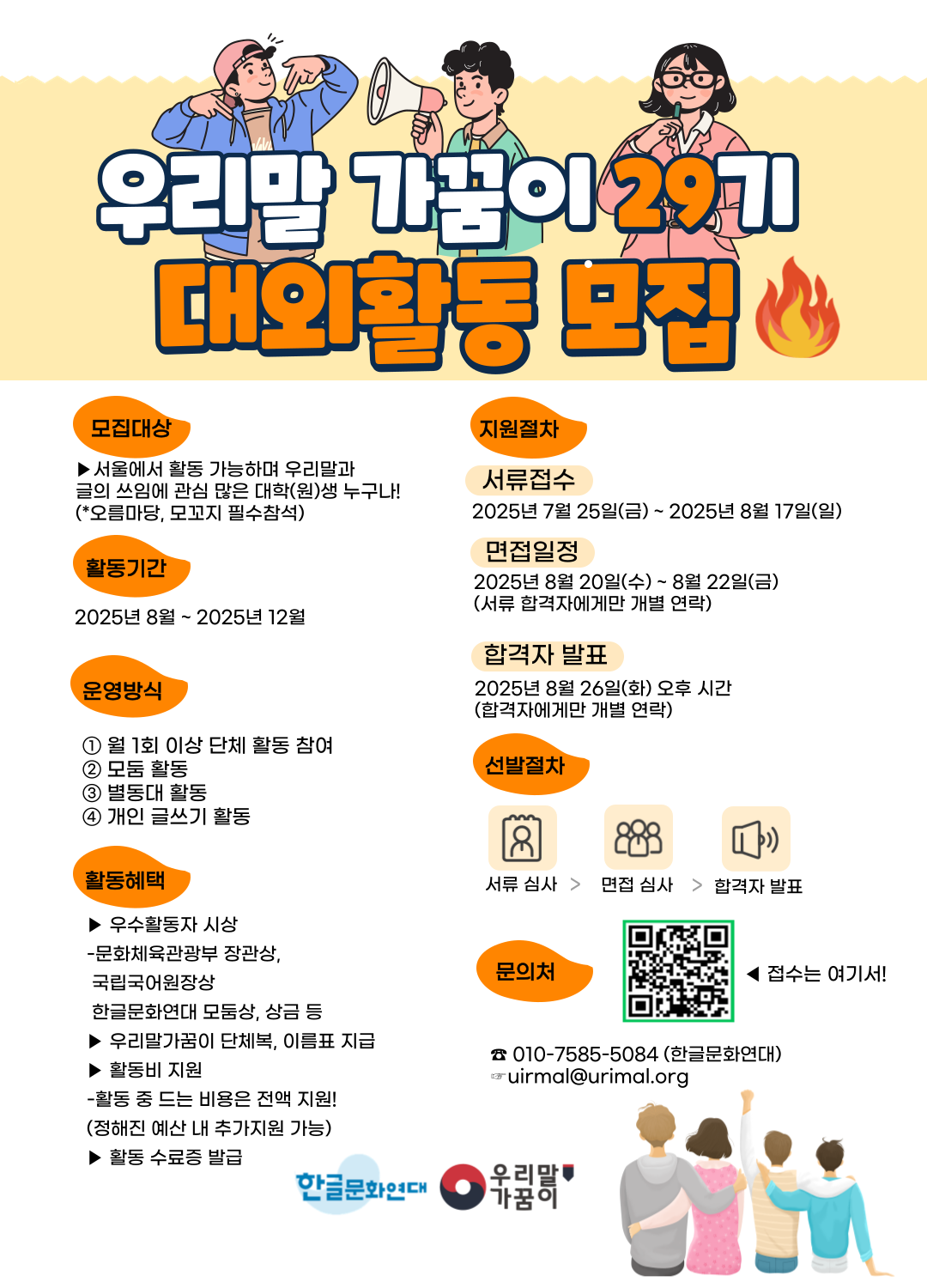 우리말 가꿈이 29기

대외활동 모집

모집대상

▶서울에서 활동 가능하며 우리말과 글의 쓰임에 관심 많은 대학(원)생 누구나!
(*오름마당, 모꼬지 필수참석)

활동기간

2025년 8월 ~ 2025년 12월

운영방식

① 월 1회 이상 단체 활동 참여
② 모둠 활동
③ 별동대 활동
④ 개인 글쓰기 활동

활동혜택

▶ 우수활동자 시상
-문화체육관광부 장관상,
국립국어원장상
한글문화연대 모둠상, 상금 등
▶ 우리말가꿈이 단체복, 이름표 지급
▶ 활동비 지원
-활동 중 드는 비용은 전액 지원!
(정해진 예산 내 추가지원 가능)
▶ 활동 수료증 발급

지원절차

서류접수

2025년 7월 25일(금) ~ 2025년 8월 17일(일)

면접일정

2025년 8월 20일(수) ~ 8월 22일(금)
(서류 합격자에게만 개별 연락)

합격자 발표

2025년 8월 26일(화) 오후 시간
(합격자에게만 개별 연락)

선발절차

서류 심사 > 면접 심사 > 합격자 발표

문의처

◀ 접수는 여기서!

☎ 010-7585-5084 (한글문화연대)
☞uirmal@urimal.org

한글문화연대

우리말 가꿈이